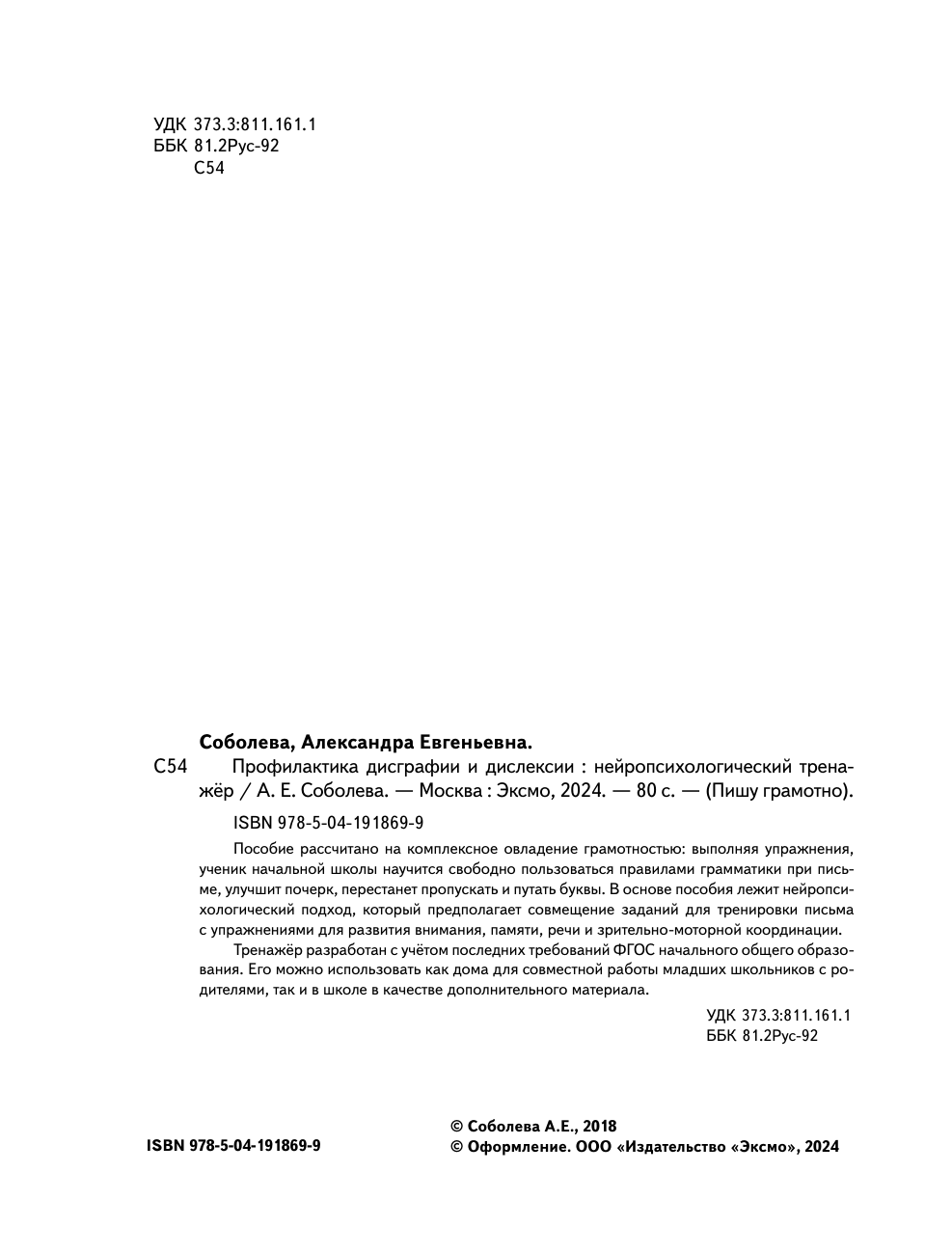 УДК 373.3:811.161.1
ББК 81.2Рус-92
С54

Соболева, Александра Евгеньевна.

С54 Профилактика дисграфии и дислексии : нейропсихологический тренажёр / А. Е. Соболева. — Москва : Эксмо, 2024. — 80 с. — (Пишу грамотно).

ISBN 978-5-04-191869-9

Пособие рассчитано на комплексное овладение грамотностью: выполняя упражнения, ученик начальной школы научится свободно пользоваться правилами грамматики при письме, улучшит почерк, перестанет пропускать и путать буквы. В основе пособия лежит нейропсихологический подход, который предполагает совмещение заданий для тренировки письма с упражнениями для развития внимания, памяти, речи и зрительно-моторной координации.

Тренажёр разработан с учётом последних требований ФГОС начального общего образования. Его можно использовать как дома для совместной работы младших школьников с родителями, так и в школе в качестве дополнительного материала.

УДК 373.3:811.161.1
ББК 81.2Рус-92

ISBN 978-5-04-191869-9

© Соболева А.Е., 2018
© Оформление. ООО «Издательство «Эксмо», 2024